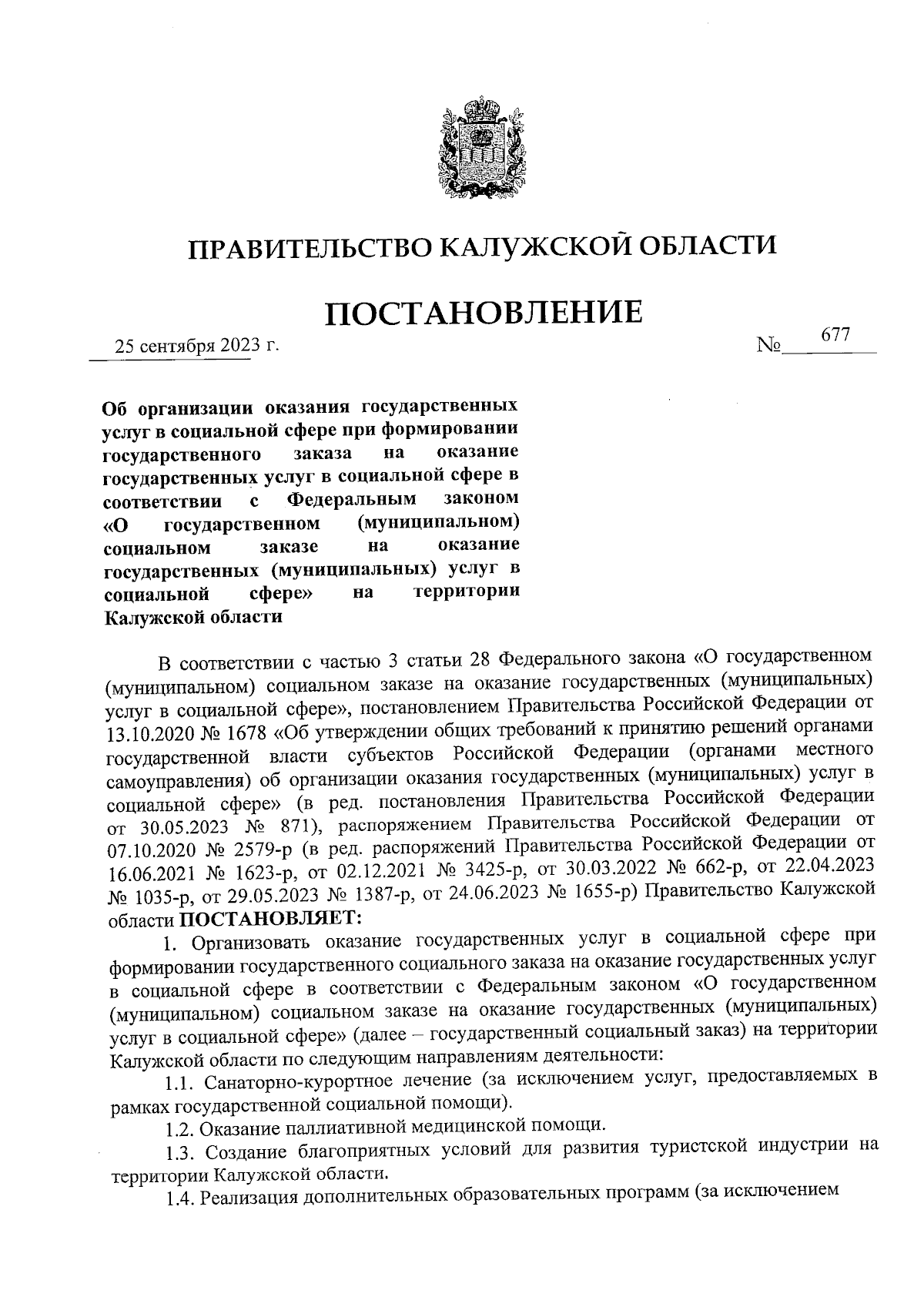 ПРАВИТЕЛЬСТВО КАЛУЖСКОЙ ОБЛАСТИ

ПОСТАНОВЛЕНИЕ

25 сентября 2023 г. № 677

Об организации оказания государственных услуг в социальной сфере при формировании государственного заказа на оказание государственных услуг в социальной сфере в соответствии с Федеральным законом «О государственном (муниципальном) социальном заказе на оказание государственных (муниципальных) услуг в социальной сфере» на территории Калужской области

В соответствии с частью 3 статьи 28 Федерального закона «О государственном (муниципальном) социальном заказе на оказание государственных (муниципальных) услуг в социальной сфере», постановлением Правительства Российской Федерации от 13.10.2020 № 1678 «Об утверждении общих требований к принятию решений органами государственной власти субъектов Российской Федерации (органами местного самоуправления) об организации оказания государственных (муниципальных) услуг в социальной сфере» (в ред. постановления Правительства Российской Федерации от 30.05.2023 № 871), распоряжением Правительства Российской Федерации от 07.10.2020 № 2579-р (в ред. распоряжений Правительства Российской Федерации от 16.06.2021 № 1623-р, от 02.12.2021 № 3425-р, от 30.03.2022 № 662-р, от 22.04.2023 № 1035-р, от 29.05.2023 № 1387-р, от 24.06.2023 № 1655-р) Правительство Калужской области ПОСТАНОВЛЯЕТ:

1. Организовать оказание государственных услуг в социальной сфере при формировании государственного социального заказа на оказание государственных услуг в социальной сфере в соответствии с Федеральным законом «О государственном (муниципальном) социальном заказе на оказание государственных (муниципальных) услуг в социальной сфере» (далее – государственный социальный заказ) на территории Калужской области по следующим направлениям деятельности:

1.1. Санаторно-курортное лечение (за исключением услуг, предоставляемых в рамках государственной социальной помощи).

1.2. Оказание паллиативной медицинской помощи.

1.3. Создание благоприятных условий для развития туристской индустрии на территории Калужской области.

1.4. Реализация дополнительных образовательных программ (за исключением